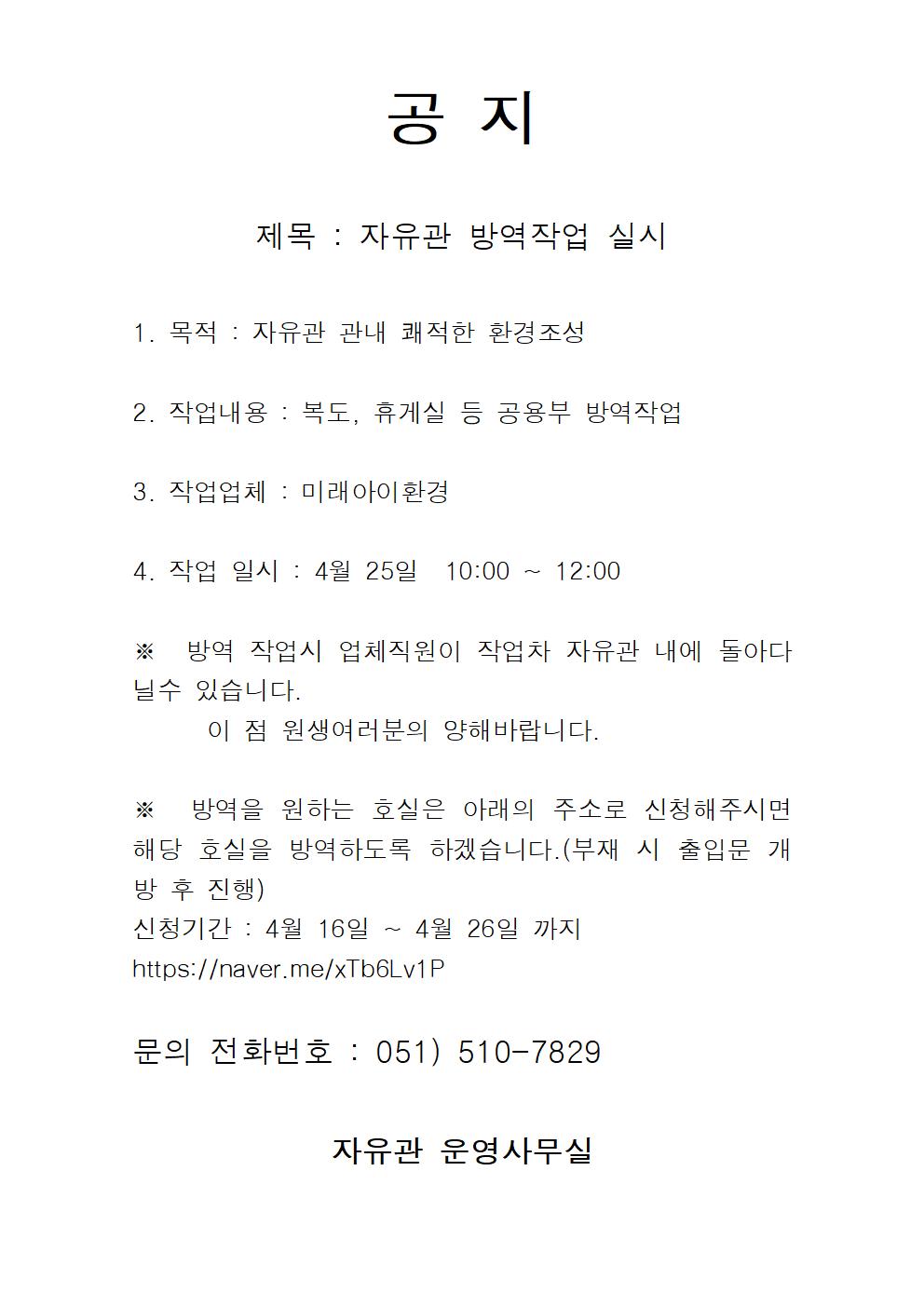 공 지

제목 : 자유관 방역작업 실시

1. 목적 : 자유관 관내 쾌적한 환경조성

2. 작업내용 : 복도, 휴게실 등 공용부 방역작업

3. 작업업체 : 미래아이환경

4. 작업 일시 : 4월 25일 10:00 ~ 12:00

※ 방역 작업시 업체직원이 작업차 자유관 내에 돌아다닐수 있습니다.
이 점 원생여러분의 양해바랍니다.

※ 방역을 원하는 호실은 아래의 주소로 신청해주시면 해당 호실을 방역하도록 하겠습니다.(부재 시 출입문 개방 후 진행)
신청기간 : 4월 16일 ~ 4월 26일 까지
https://naver.me/xTb6Lv1P

문의 전화번호 : 051) 510-7829

자유관 운영사무실